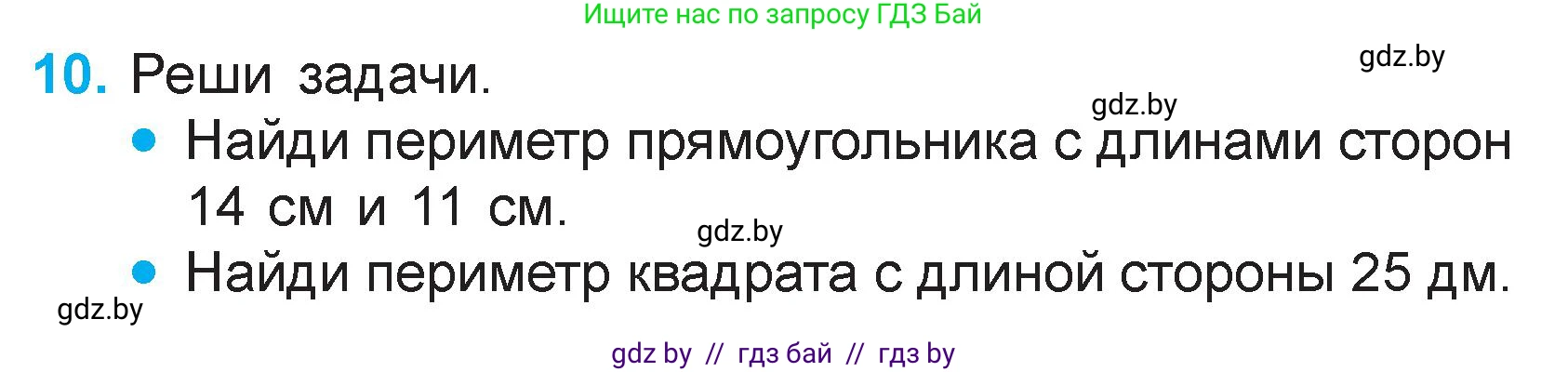 Ищите нас по запросу ГДЗ Бай

10. Реши задачи.

gdz.by

gdz.by

• Найди периметр прямоугольника с длинами сторон 14 см и 11 см.

gdz.by

• Найди периметр квадрата с длиной стороны 25 дм.

gdz.by

gdz by // гдз бай // гдз by